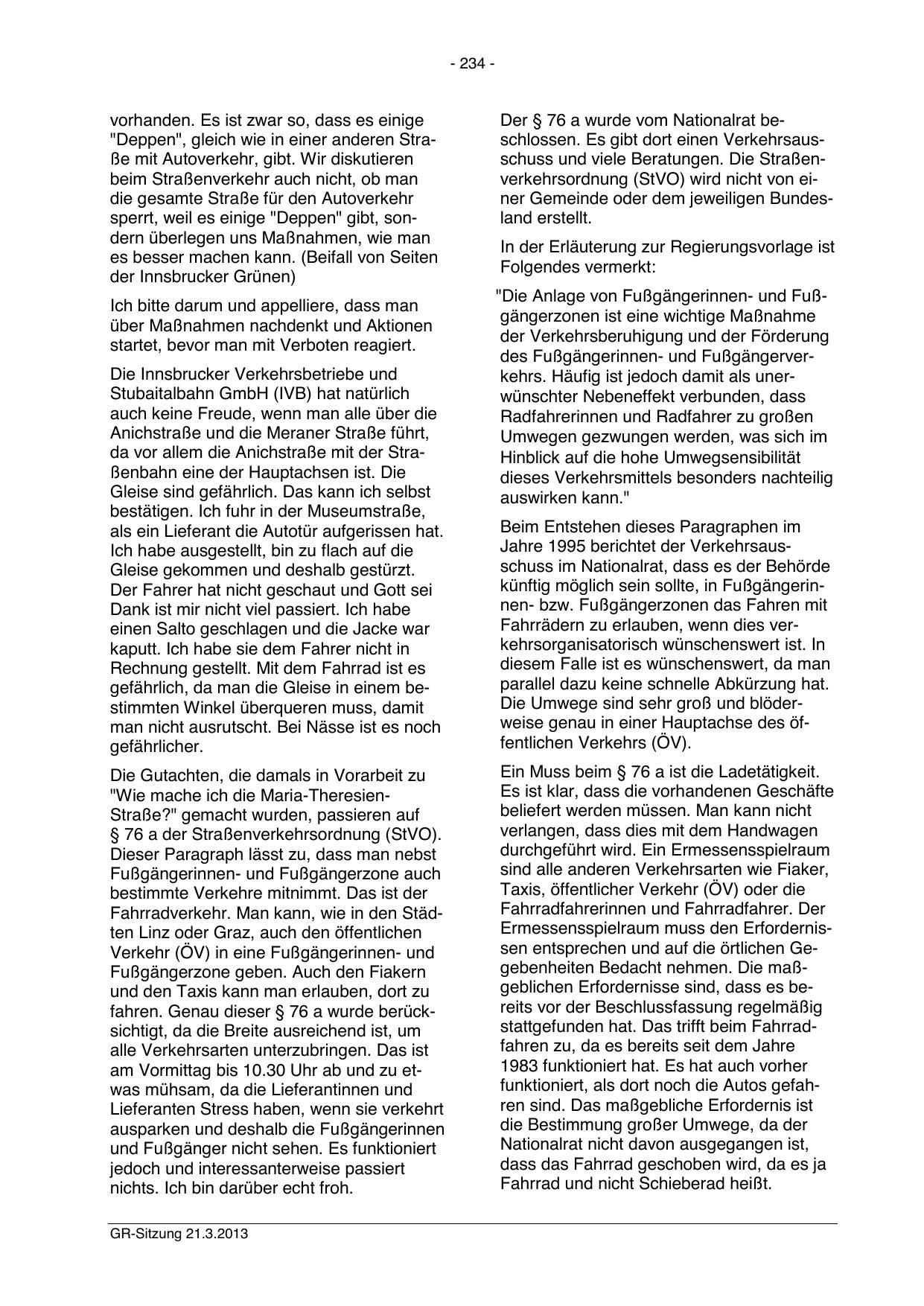 - 234 -

vorhanden. Es ist zwar so, dass es einige "Deppen", gleich wie in einer anderen Straße mit Autoverkehr, gibt. Wir diskutieren beim Straßenverkehr auch nicht, ob man die gesamte Straße für den Autoverkehr sperrt, weil es einige "Deppen" gibt, sondern überlegen uns Maßnahmen, wie man es besser machen kann. (Beifall von Seiten der Innsbrucker Grünen)

Ich bitte darum und appelliere, dass man über Maßnahmen nachdenkt und Aktionen startet, bevor man mit Verboten reagiert.

Die Innsbrucker Verkehrsbetriebe und Stubaitalbahn GmbH (IVB) hat natürlich auch keine Freude, wenn man alle über die Anichstraße und die Meraner Straße führt, da vor allem die Anichstraße mit der Straßenbahn eine der Hauptachsen ist. Die Gleise sind gefährlich. Das kann ich selbst bestätigen. Ich fuhr in der Museumstraße, als ein Lieferant die Autotür aufgerissen hat. Ich habe ausgestellt, bin zu flach auf die Gleise gekommen und deshalb gestürzt. Der Fahrer hat nicht geschaut und Gott sei Dank ist mir nicht viel passiert. Ich habe einen Salto geschlagen und die Jacke war kaputt. Ich habe sie dem Fahrer nicht in Rechnung gestellt. Mit dem Fahrrad ist es gefährlich, da man die Gleise in einem bestimmten Winkel überqueren muss, damit man nicht ausrutscht. Bei Nässe ist es noch gefährlicher.

Die Gutachten, die damals in Vorarbeit zu "Wie mache ich die Maria-Theresien-Straße?" gemacht wurden, passieren auf § 76 a der Straßenverkehrsordnung (StVO). Dieser Paragraph lässt zu, dass man nebst Fußgängerinnen- und Fußgängerzone auch bestimmte Verkehre mitnimmt. Das ist der Fahrradverkehr. Man kann, wie in den Städten Linz oder Graz, auch den öffentlichen Verkehr (ÖV) in eine Fußgängerinnen- und Fußgängerzone geben. Auch den Fiakern und den Taxis kann man erlauben, dort zu fahren. Genau dieser § 76 a wurde berücksichtigt, da die Breite ausreichend ist, um alle Verkehrsarten unterzubringen. Das ist am Vormittag bis 10.30 Uhr ab und zu etwas mühsam, da die Lieferantinnen und Lieferanten Stress haben, wenn sie verkehrt ausparken und deshalb die Fußgängerinnen und Fußgänger nicht sehen. Es funktioniert jedoch und interessanterweise passiert nichts. Ich bin darüber echt froh.

Der § 76 a wurde vom Nationalrat beschlossen. Es gibt dort einen Verkehrsausschuss und viele Beratungen. Die Straßenverkehrsordnung (StVO) wird nicht von einer Gemeinde oder dem jeweiligen Bundesland erstellt.

In der Erläuterung zur Regierungsvorlage ist Folgendes vermerkt:

"Die Anlage von Fußgängerinnen- und Fußgängerzonen ist eine wichtige Maßnahme der Verkehrsberuhigung und der Förderung des Fußgängerinnen- und Fußgängerverkehrs. Häufig ist jedoch damit als unerwünschter Nebeneffekt verbunden, dass Radfahrerinnen und Radfahrer zu großen Umwegen gezwungen werden, was sich im Hinblick auf die hohe Umwegsensibilität dieses Verkehrsmittels besonders nachteilig auswirken kann."

Beim Entstehen dieses Paragraphen im Jahre 1995 berichtet der Verkehrsausschuss im Nationalrat, dass es der Behörde künftig möglich sein sollte, in Fußgängerinnen- bzw. Fußgängerzonen das Fahren mit Fahrrädern zu erlauben, wenn dies verkehrsorganisatorisch wünschenswert ist. In diesem Falle ist es wünschenswert, da man parallel dazu keine schnelle Abkürzung hat. Die Umwege sind sehr groß und blöderweise genau in einer Hauptachse des öffentlichen Verkehrs (ÖV).

Ein Muss beim § 76 a ist die Ladetätigkeit. Es ist klar, dass die vorhandenen Geschäfte beliefert werden müssen. Man kann nicht verlangen, dass dies mit dem Handwagen durchgeführt wird. Ein Ermessensspielraum sind alle anderen Verkehrsarten wie Fiaker, Taxis, öffentlicher Verkehr (ÖV) oder die Fahrradfahrerinnen und Fahrradfahrer. Der Ermessensspielraum muss den Erfordernissen entsprechen und auf die örtlichen Gegebenheiten Bedacht nehmen. Die maßgeblichen Erfordernisse sind, dass es bereits vor der Beschlussfassung regelmäßig stattgefunden hat. Das trifft beim Fahrradfahren zu, da es bereits seit dem Jahre 1983 funktioniert hat. Es hat auch vorher funktioniert, als dort noch die Autos gefahren sind. Das maßgebliche Erfordernis ist die Bestimmung großer Umwege, da der Nationalrat nicht davon ausgegangen ist, dass das Fahrrad geschoben wird, da es ja Fahrrad und nicht Schieberad heißt.

GR-Sitzung 21.3.2013